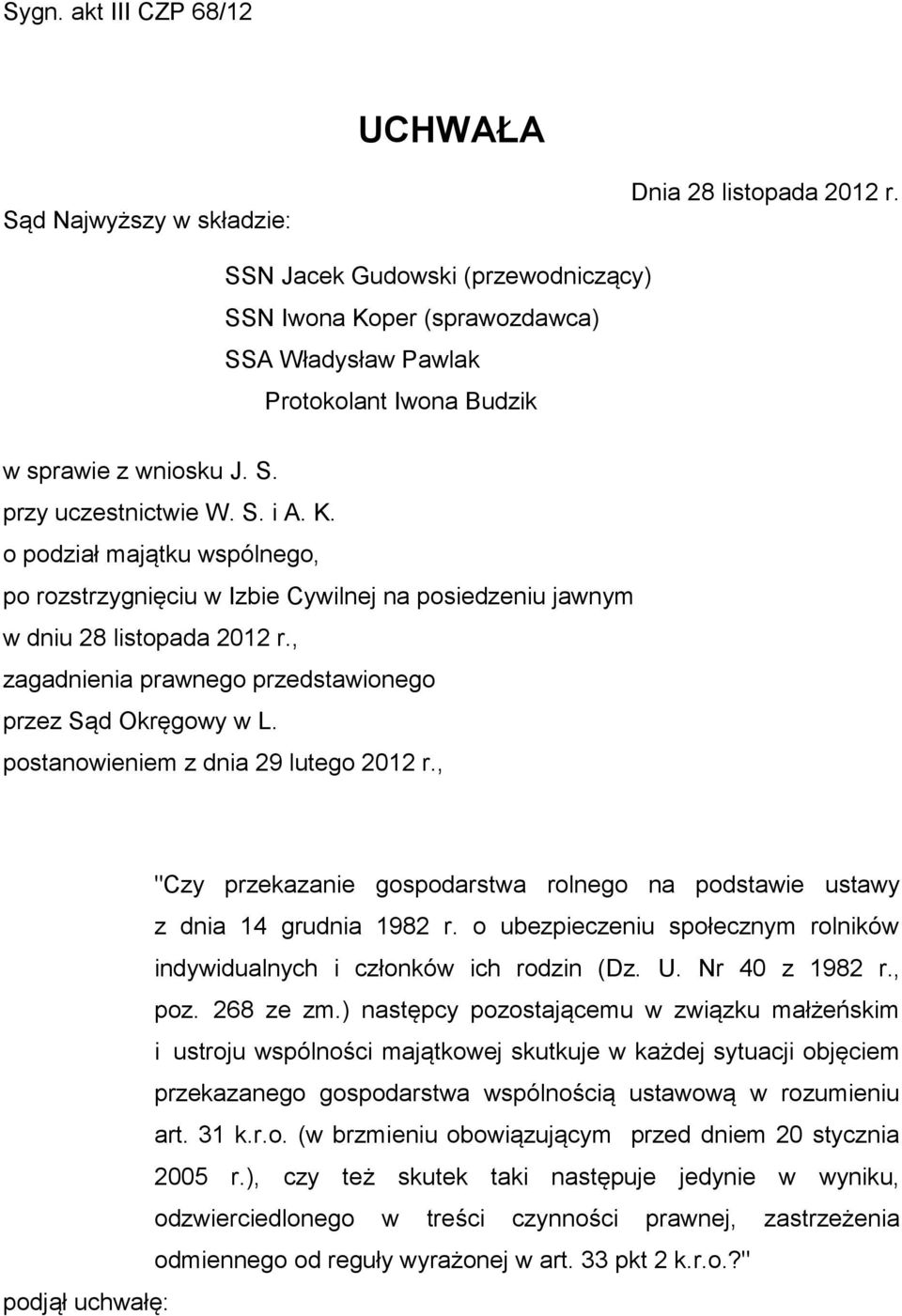 Sygn. akt III CZP 68/12

UCHWAŁA

Dnia 28 listopada 2012 r.

Sąd Najwyższy w składzie:

SSN Jacek Gudowski (przewodniczący)
SSN Iwona Koper (sprawozdawca)
SSA Władysław Pawlak
Protokolant Iwona Budzik

w sprawie z wniosku J. S.
przy uczestnictwie W. S. i A. K.
o podział majątku wspólnego,
po rozstrzygnięciu w Izbie Cywilnej na posiedzeniu jawnym
w dniu 28 listopada 2012 r.,
zagadnienia prawnego przedstawionego
przez Sąd Okręgowy w L.
postanowieniem z dnia 29 lutego 2012 r.,

"Czy przekazanie gospodarstwa rolnego na podstawie ustawy z dnia 14 grudnia 1982 r. o ubezpieczeniu społecznym rolników indywidualnych i członków ich rodzin (Dz. U. Nr 40 z 1982 r., poz. 268 ze zm.) następcy pozostającemu w związku małżeńskim i ustroju wspólności majątkowej skutkuje w każdej sytuacji objęciem przekazanego gospodarstwa wspólnością ustawową w rozumieniu art. 31 k.r.o. (w brzmieniu obowiązującym przed dniem 20 stycznia 2005 r.), czy też skutek taki następuje jedynie w wyniku, odzwierciedlonego w treści czynności prawnej, zastrzeżenia odmiennego od reguły wyrażonej w art. 33 pkt 2 k.r.o.?"

podjął uchwałę: